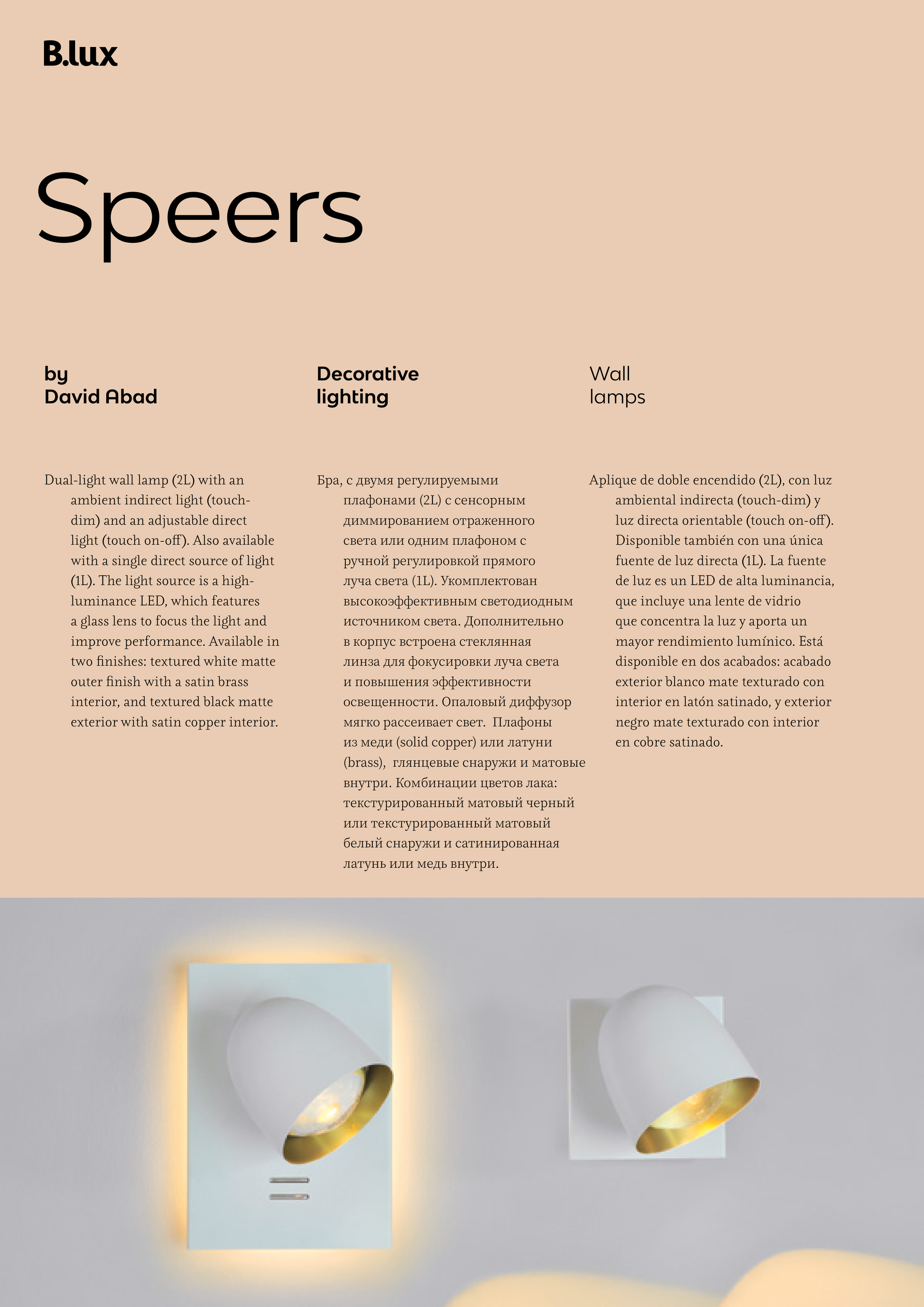 B.lux

Speers

by
David Abad

Decorative
lighting

Wall
lamps

Dual-light wall lamp (2L) with an ambient indirect light (touch-dim) and an adjustable direct light (touch on-off). Also available with a single direct source of light (1L). The light source is a high-luminance LED, which features a glass lens to focus the light and improve performance. Available in two finishes: textured white matte outer finish with a satin brass interior, and textured black matte exterior with satin copper interior.

Бра, с двумя регулируемыми плафонами (2L) с сенсорным диммированием отраженного света или одним плафоном с ручной регулировкой прямого луча света (1L). Укомплектован высокоэффективным светодиодным источником света. Дополнительно в корпус встроена стеклянная линза для фокусировки луча света и повышения эффективности освещенности. Опаловый диффузор мягко рассеивает свет. Плафоны из меди (solid copper) или латуни (brass), глянцевые снаружи и матовые внутри. Комбинации цветов лака: текстурированный матовый черный или текстурированный матовый белый снаружи и сатинированная латунь или медь внутри.

Aplique de doble encendido (2L), con luz ambiental indirecta (touch-dim) y luz directa orientable (touch on-off). Disponible también con una única fuente de luz directa (1L). La fuente de luz es un LED de alta luminancia, que incluye una lente de vidrio que concentra la luz y aporta un mayor rendimiento lumínico. Está disponible en dos acabados: acabado exterior blanco mate texturado con interior en latón satinado, y exterior negro mate texturado con interior en cobre satinado.